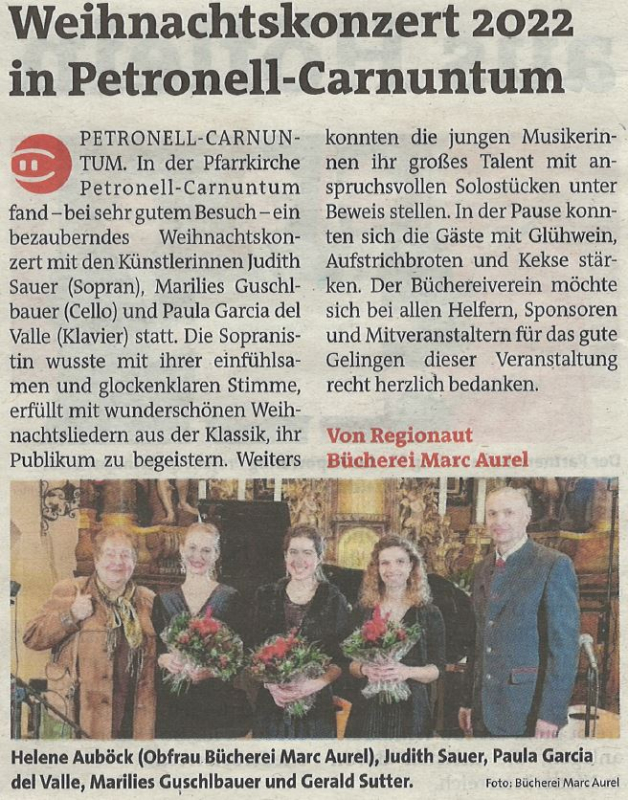 Weihnachtskonzert 2022 in Petronell-Carnuntum

PETRONELL-CARNUNTUM. In der Pfarrkirche Petronell-Carnuntum fand – bei sehr gutem Besuch – ein bezauberndes Weihnachtskonzert mit den Künstlerinnen Judith Sauer (Sopran), Marilies Guschlbauer (Cello) und Paula Garcia del Valle (Klavier) statt. Die Sopranistin wusste mit ihrer einfühlsamen und glockenklaren Stimme, erfüllt mit wunderschönen Weihnachtsliedern aus der Klassik, ihr Publikum zu begeistern. Weiters konnten die jungen Musikerinnen ihr großes Talent mit anspruchsvollen Solostücken unter Beweis stellen. In der Pause konnten sich die Gäste mit Glühwein, Aufstrichbroten und Kekse stärken. Der Büchereiverein möchte sich bei allen Helfern, Sponsoren und Mitveranstaltern für das gute Gelingen dieser Veranstaltung recht herzlich bedanken.

Von Regionaut Bücherei Marc Aurel

Helene Auböck (Obfrau Bücherei Marc Aurel), Judith Sauer, Paula Garcia del Valle, Marilies Guschlbauer und Gerald Sutter.

Foto: Bücherei Marc Aurel